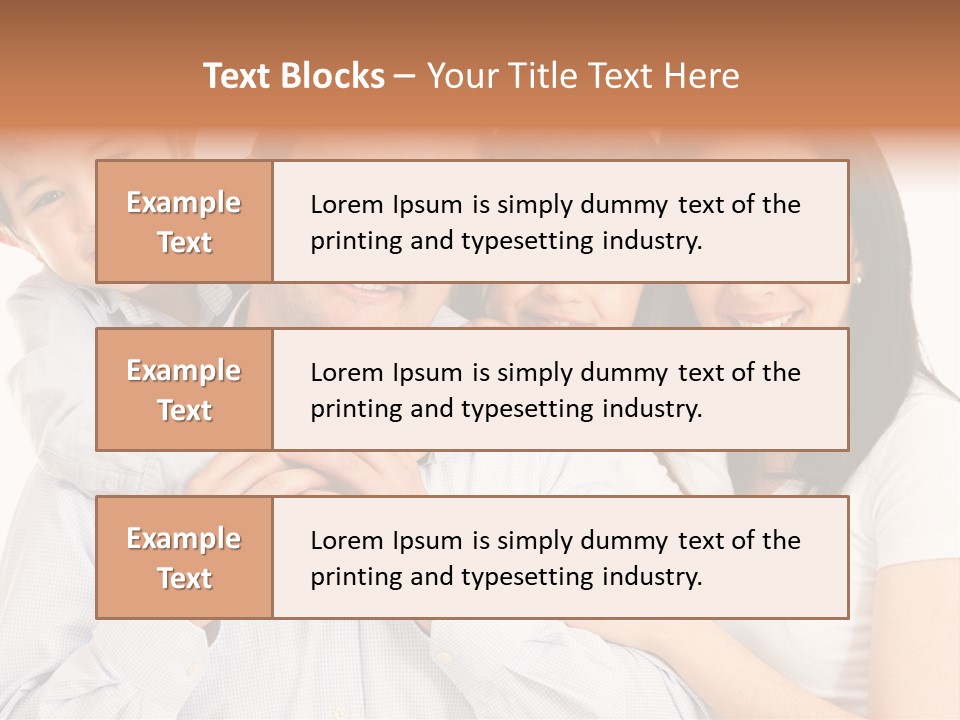 Text Blocks – Your Title Text Here

Example Text

Lorem Ipsum is simply dummy text of the printing and typesetting industry.

Example Text

Lorem Ipsum is simply dummy text of the printing and typesetting industry.

Example Text

Lorem Ipsum is simply dummy text of the printing and typesetting industry.